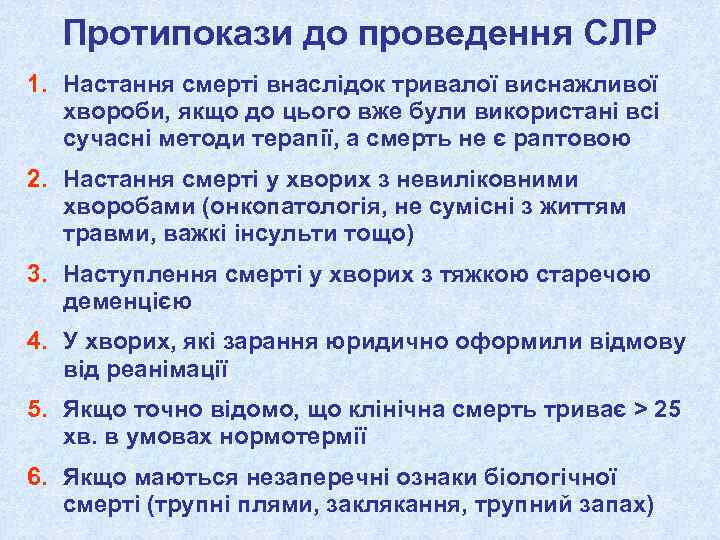 Протипокази до проведення СЛР

1. Настання смерті внаслідок тривалої виснажливої хвороби, якщо до цього вже були використані всі сучасні методи терапії, а смерть не є раптовою

2. Настання смерті у хворих з невиліковними хворобами (онкопатологія, не сумісні з життям травми, важкі інсульти тощо)

3. Наступлення смерті у хворих з тяжкою старечою деменцією

4. У хворих, які зарання юридично оформили відмову від реанімації

5. Якщо точно відомо, що клінічна смерть триває > 25 хв. в умовах нормотермії

6. Якщо маються незаперечні ознаки біологічної смерті (трупні плями, заклякання, трупний запах)